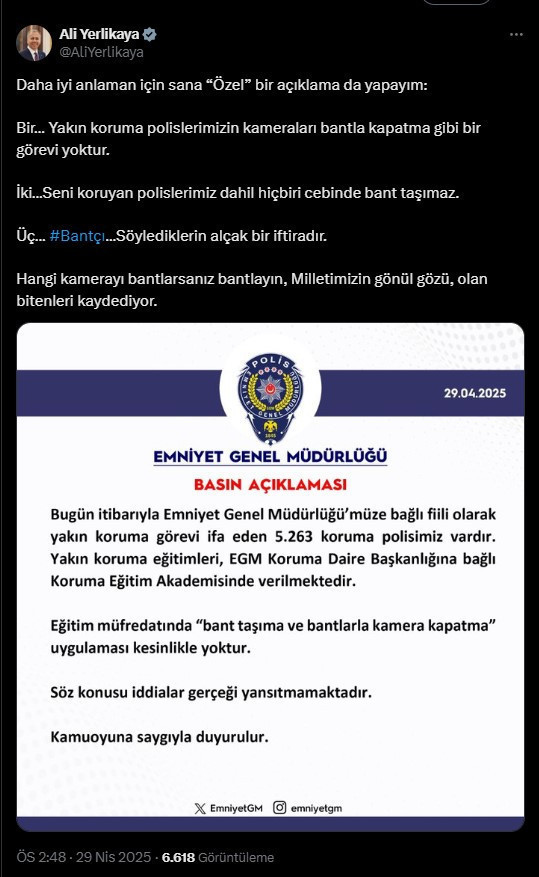 Ali Yerlikaya
@AliYerlikaya

Daha iyi anlaman için sana "Özel" bir açıklama da yapayım:

Bir... Yakın koruma polislerimizin kameraları bantla kapatma gibi bir görevi yoktur.

İki...Seni koruyan polislerimiz dahil hiçbiri cebinde bant taşımaz.

Üç... #Bantçı...Söylediklerin alçak bir iftiradır.

Hangi kamerayı bantlarsanız bantlayın, Milletimizin gönül gözü, olan bitenleri kaydediyor.

POLİS
EMNİYET GENEL MÜDÜRLÜĞÜ
1845

29.04.2025

EMNİYET GENEL MÜDÜRLÜĞÜ

BASIN AÇIKLAMASI

Bugün itibarıyla Emniyet Genel Müdürlüğü'müze bağlı fiili olarak yakın koruma görevi ifa eden 5.263 koruma polisimiz vardır. Yakın koruma eğitimleri, EGM Koruma Daire Başkanlığına bağlı Koruma Eğitim Akademisinde verilmektedir.

Eğitim müfredatında "bant taşıma ve bantlarla kamera kapatma" uygulaması kesinlikle yoktur.

Söz konusu iddialar gerçeği yansıtmamaktadır.

Kamuoyuna saygıyla duyurulur.

EmniyetGM emniyetgm

ÖS 2:48 · 29 Nis 2025 · 6.618 Görüntüleme